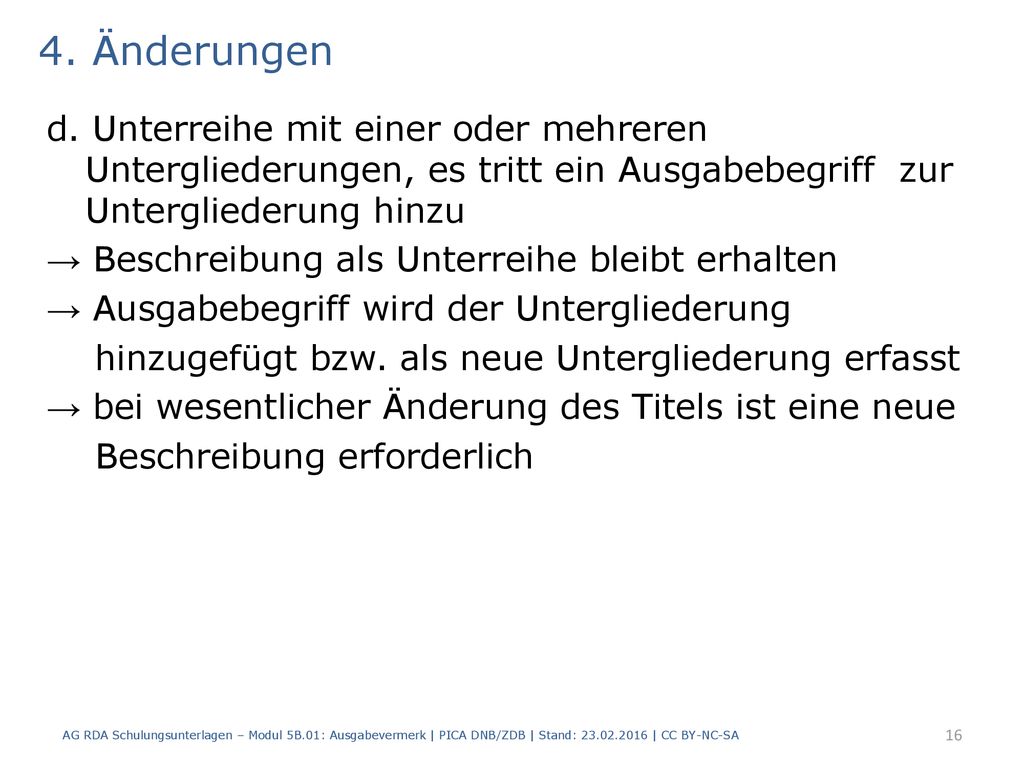 4. Änderungen

d. Unterreihe mit einer oder mehreren Untergliederungen, es tritt ein Ausgabebegriff zur Untergliederung hinzu

→ Beschreibung als Unterreihe bleibt erhalten

→ Ausgabebegriff wird der Untergliederung hinzugefügt bzw. als neue Untergliederung erfasst

→ bei wesentlicher Änderung des Titels ist eine neue Beschreibung erforderlich

AG RDA Schulungsunterlagen – Modul 5B.01: Ausgabevermerk | PICA DNB/ZDB | Stand: 23.02.2016 | CC BY-NC-SA

16